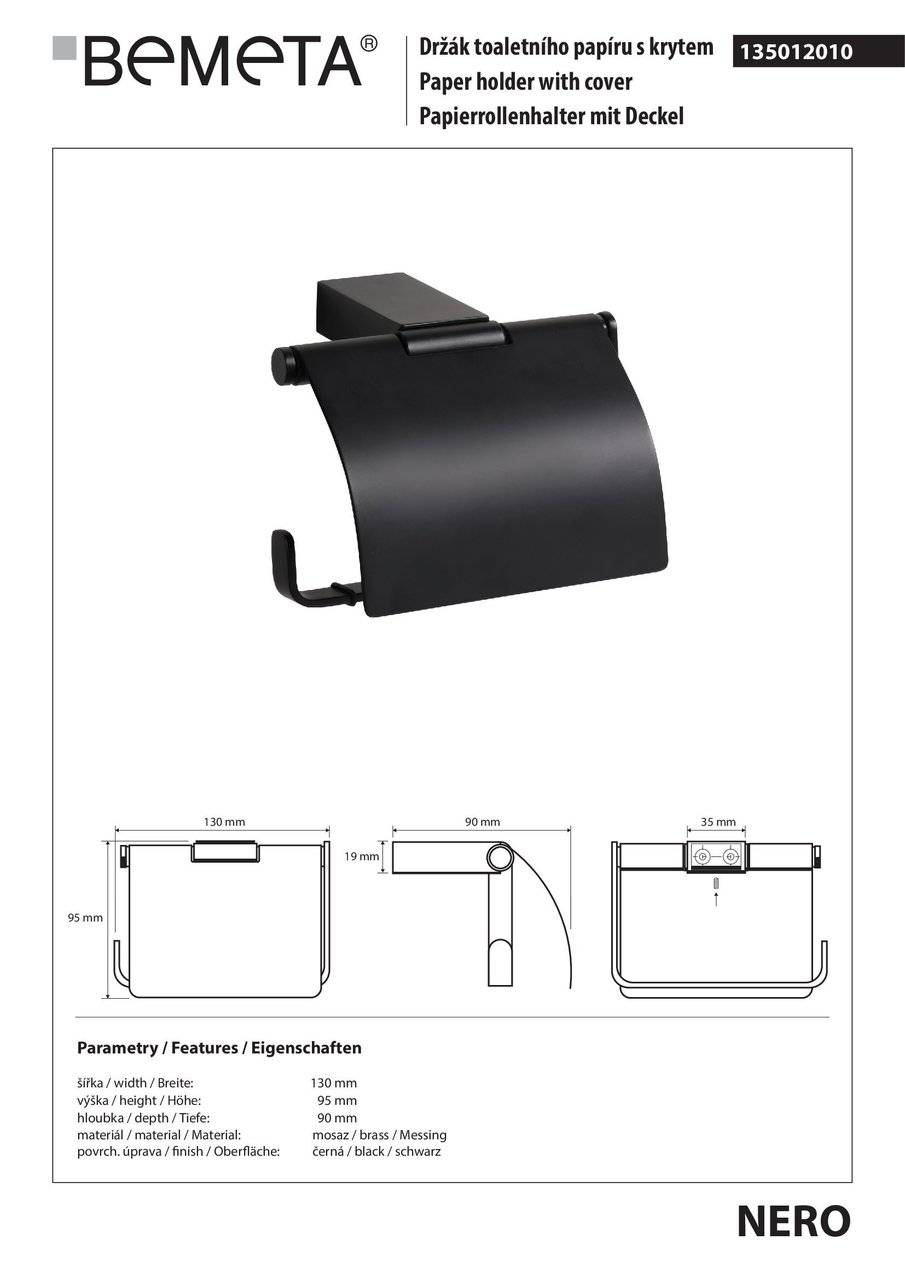 BEMETA®

Držák toaletního papíru s krytem
Paper holder with cover
Papierrollenhalter mit Deckel

135012010

130 mm

95 mm

90 mm

19 mm

35 mm

Parametry / Features / Eigenschaften

šířka / width / Breite: 130 mm
výška / height / Höhe: 95 mm
hloubka / depth / Tiefe: 90 mm
materiál / material / Material: mosaz / brass / Messing
povrch. úprava / finish / Oberfläche: černá / black / schwarz

NERO